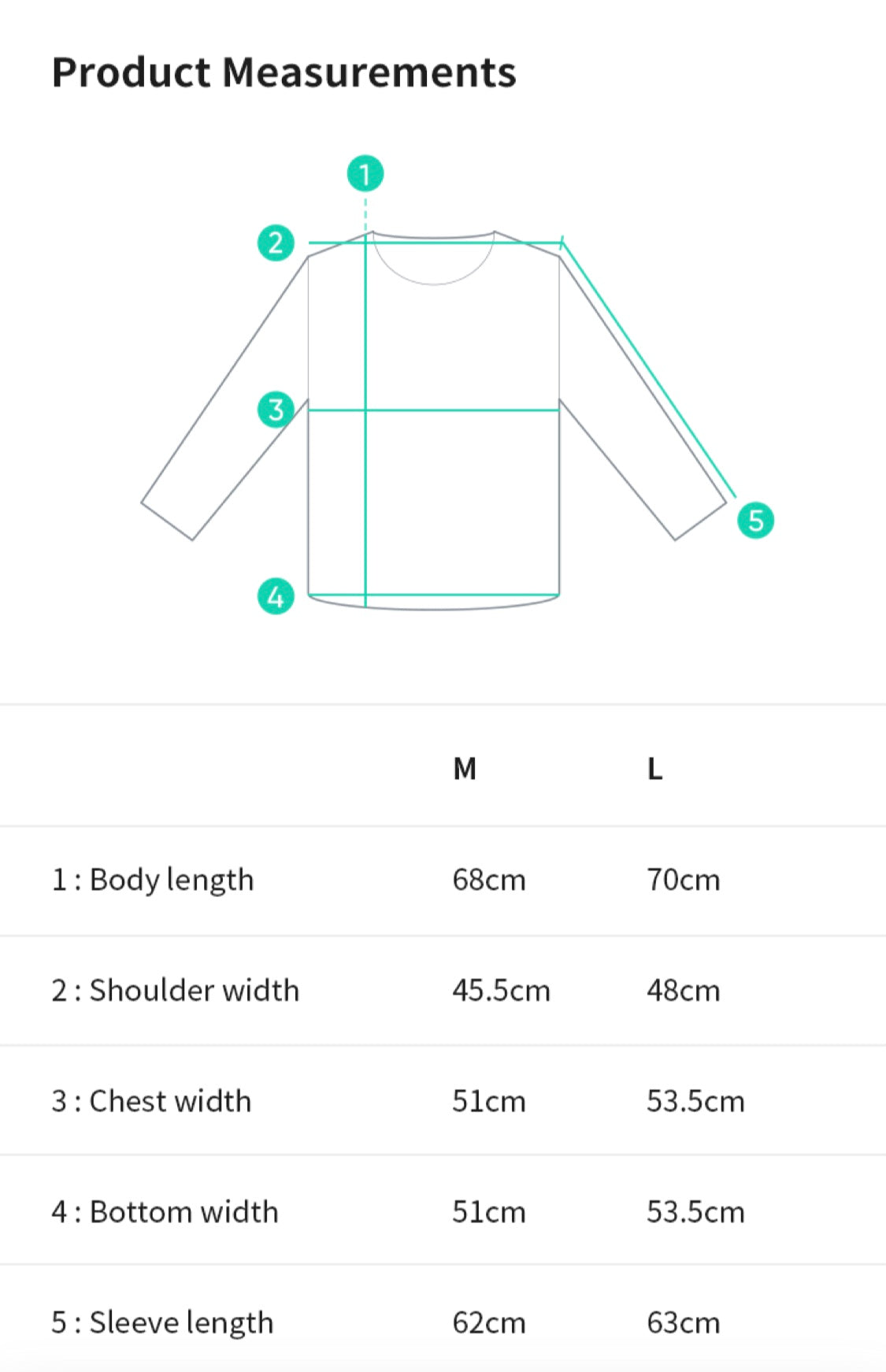 Product Measurements

1
2
3
4
5

| | M | L |
|---|---|---|
| 1 : Body length | 68cm | 70cm |
| 2 : Shoulder width | 45.5cm | 48cm |
| 3 : Chest width | 51cm | 53.5cm |
| 4 : Bottom width | 51cm | 53.5cm |
| 5 : Sleeve length | 62cm | 63cm |